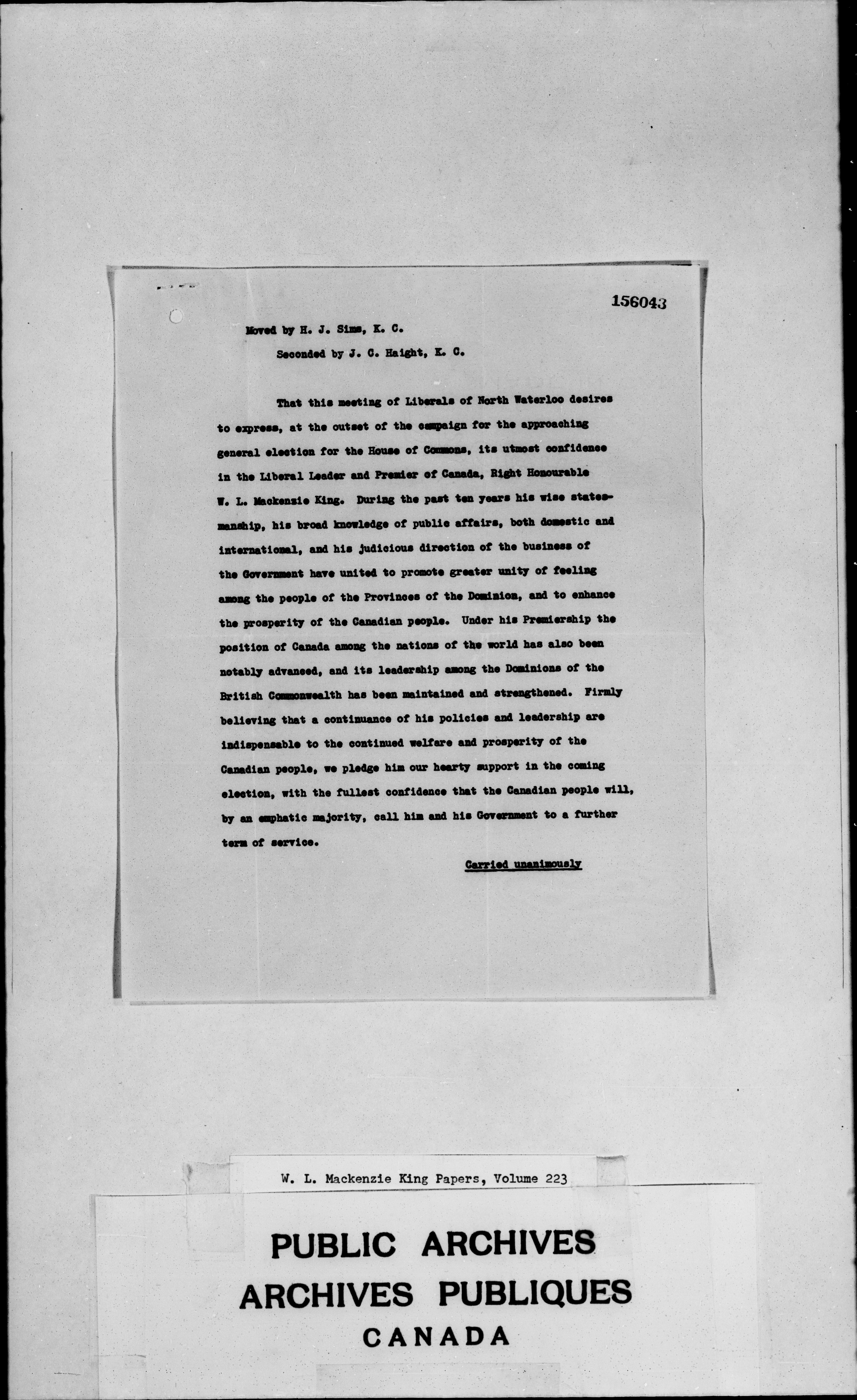 156043

Moved by H. J. Sims, K. C.

Seconded by J. C. Haight, K. C.

That this meeting of Liberals of North Waterloo desires to express, at the outset of the campaign for the approaching general election for the House of Commons, its utmost confidence in the Liberal Leader and Premier of Canada, Right Honourable W. L. Mackenzie King. During the past ten years his wise statesmanship, his broad knowledge of public affairs, both domestic and international, and his judicious direction of the business of the Government have united to promote greater unity of feeling among the people of the Provinces of the Dominion, and to enhance the prosperity of the Canadian people. Under his Premiership the position of Canada among the nations of the world has also been notably advanced, and its leadership among the Dominions of the British Commonwealth has been maintained and strengthened. Firmly believing that a continuance of his policies and leadership are indispensable to the continued welfare and prosperity of the Canadian people, we pledge him our hearty support in the coming election, with the fullest confidence that the Canadian people will, by an emphatic majority, call him and his Government to a further term of service.

Carried unanimously

W. L. Mackenzie King Papers, Volume 223

PUBLIC ARCHIVES
ARCHIVES PUBLIQUES
CANADA